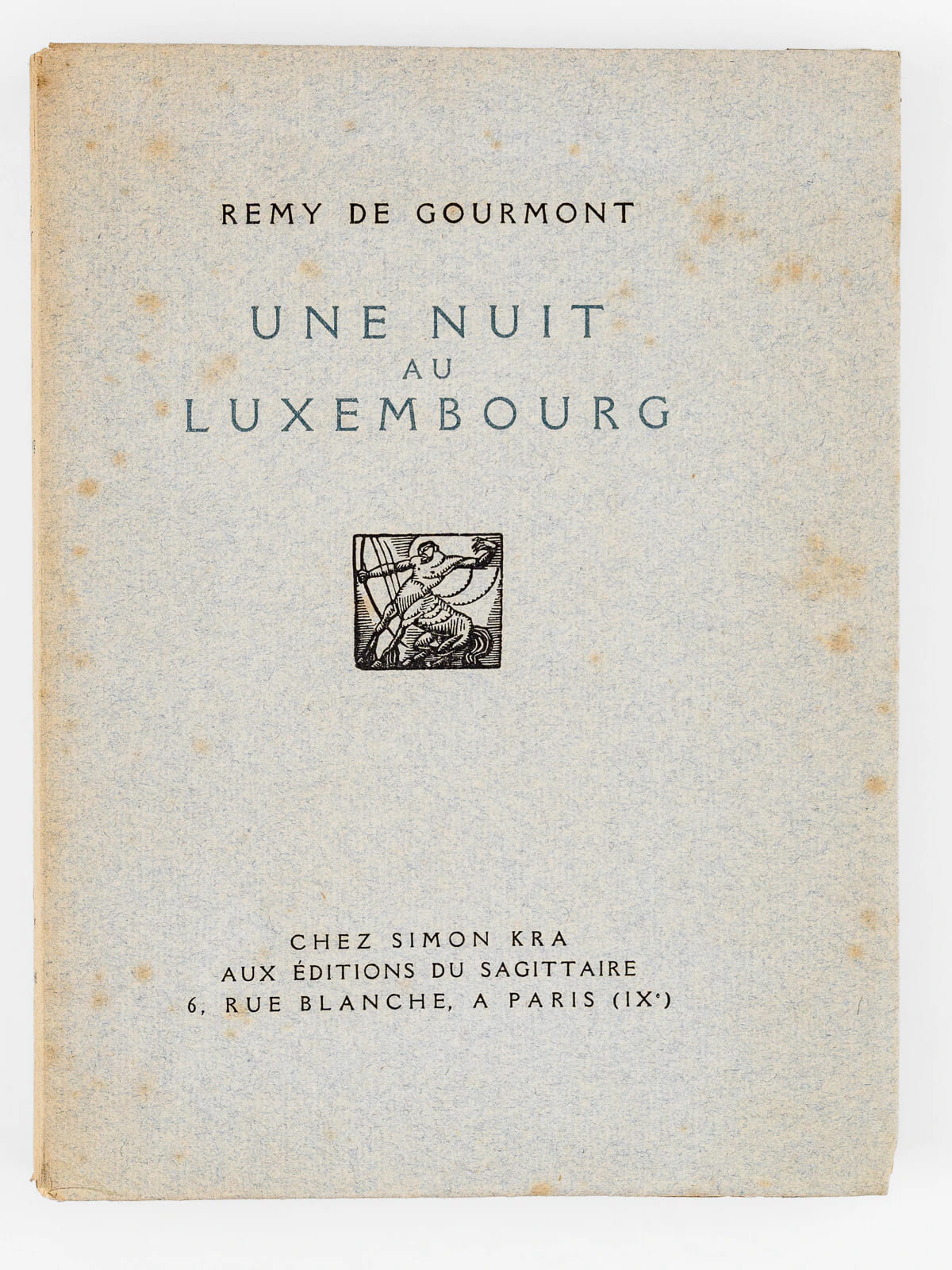 REMY DE GOURMONT

UNE NUIT
AU
LUXEMBOURG

CHEZ SIMON KRA
AUX ÉDITIONS DU SAGITTAIRE
6, RUE BLANCHE, A PARIS (IX$^{e}$)